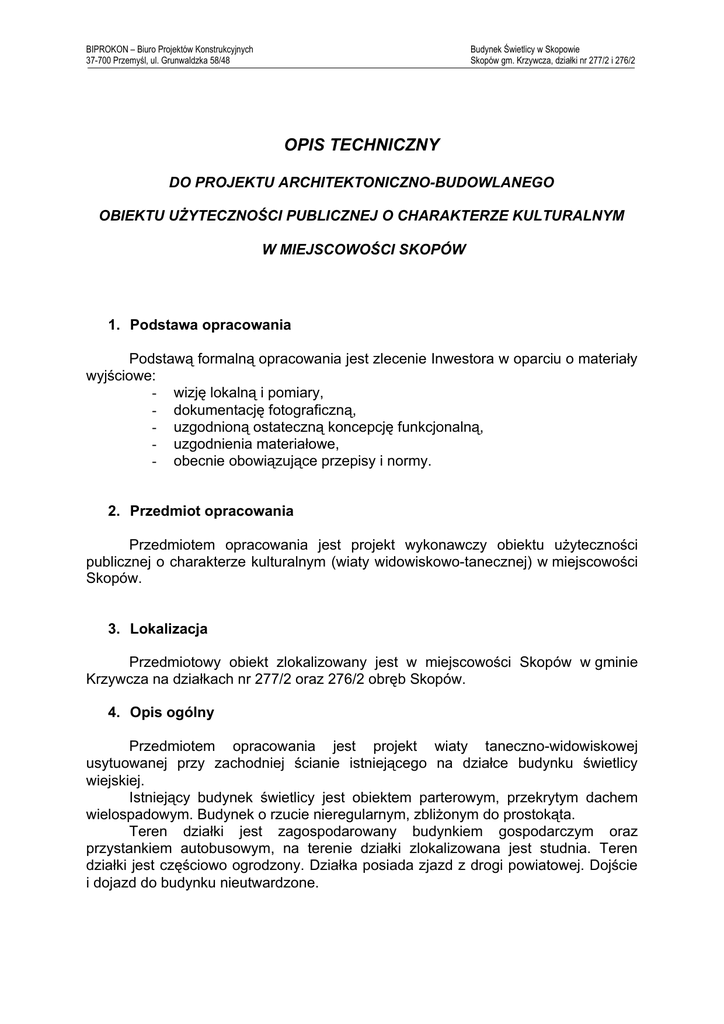 BIPROKON – Biuro Projektów Konstrukcyjnych
37-700 Przemyśl, ul. Grunwaldzka 58/48

Budynek Świetlicy w Skopowie
Skopów gm. Krzywcza, działki nr 277/2 i 276/2

OPIS TECHNICZNY

DO PROJEKTU ARCHITEKTONICZNO-BUDOWLANEGO

OBIEKTU UŻYTECZNOŚCI PUBLICZNEJ O CHARAKTERZE KULTURALNYM

W MIEJSCOWOŚCI SKOPÓW

1. Podstawa opracowania

Podstawą formalną opracowania jest zlecenie Inwestora w oparciu o materiały wyjściowe:
- wizję lokalną i pomiary,
- dokumentację fotograficzną,
- uzgodnioną ostateczną koncepcję funkcjonalną,
- uzgodnienia materiałowe,
- obecnie obowiązujące przepisy i normy.

2. Przedmiot opracowania

Przedmiotem opracowania jest projekt wykonawczy obiektu użyteczności publicznej o charakterze kulturalnym (wiaty widowiskowo-tanecznej) w miejscowości Skopów.

3. Lokalizacja

Przedmiotowy obiekt zlokalizowany jest w miejscowości Skopów w gminie Krzywcza na działkach nr 277/2 oraz 276/2 obręb Skopów.

4. Opis ogólny

Przedmiotem opracowania jest projekt wiaty taneczno-widowiskowej usytuowanej przy zachodniej ścianie istniejącego na działce budynku świetlicy wiejskiej.
Istniejący budynek świetlicy jest obiektem parterowym, przekrytym dachem wielospadowym. Budynek o rzucie nieregularnym, zbliżonym do prostokąta.
Teren działki jest zagospodarowany budynkiem gospodarczym oraz przystankiem autobusowym, na terenie działki zlokalizowana jest studnia. Teren działki jest częściowo ogrodzony. Działka posiada zjazd z drogi powiatowej. Dojście i dojazd do budynku nieutwardzone.